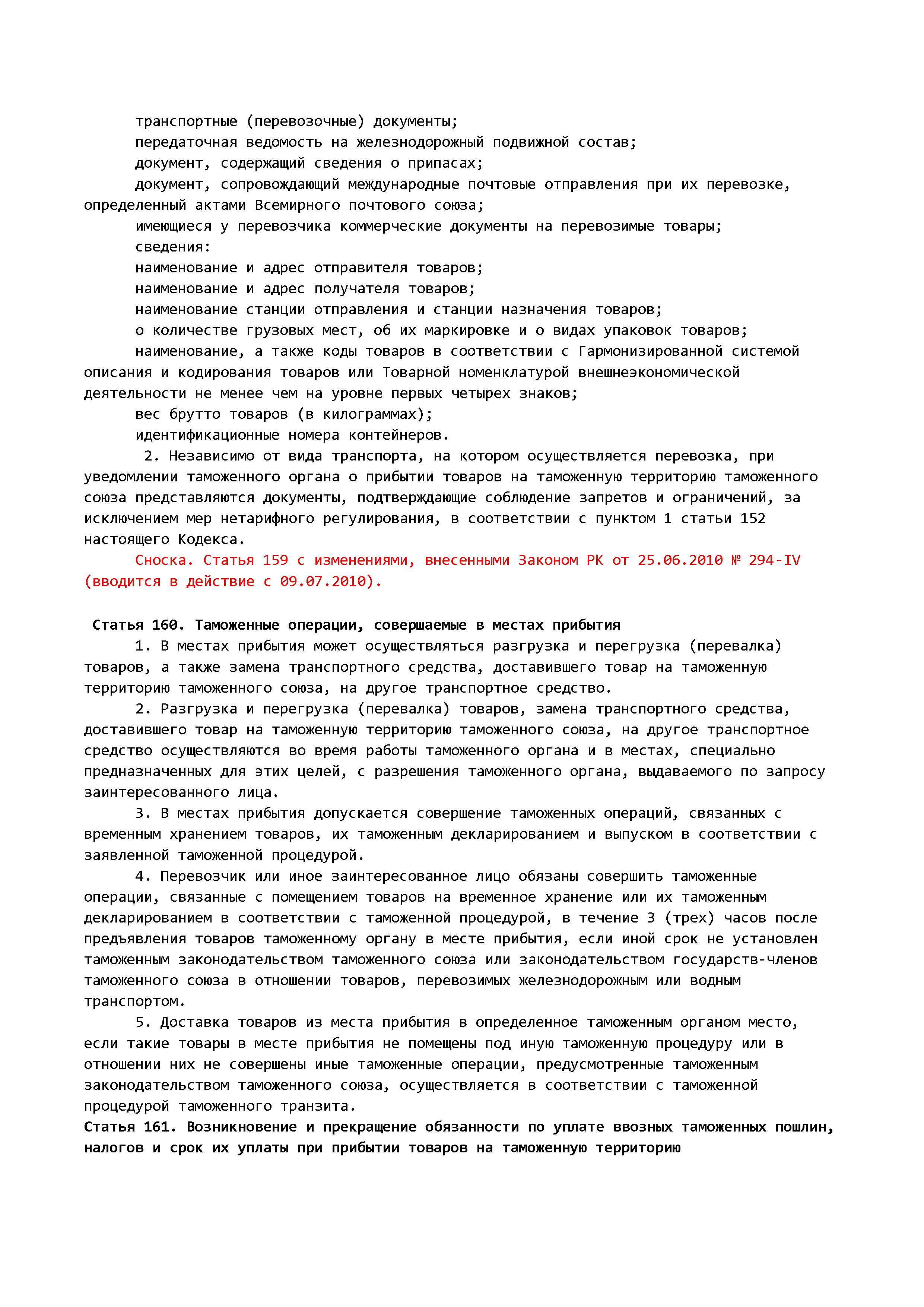 транспортные (перевозочные) документы;
передаточная ведомость на железнодорожный подвижной состав;
документ, содержащий сведения о припасах;
документ, сопровождающий международные почтовые отправления при их перевозке, определенный актами Всемирного почтового союза;
имеющиеся у перевозчика коммерческие документы на перевозимые товары;
сведения:
наименование и адрес отправителя товаров;
наименование и адрес получателя товаров;
наименование станции отправления и станции назначения товаров;
о количестве грузовых мест, об их маркировке и о видах упаковок товаров;
наименование, а также коды товаров в соответствии с Гармонизированной системой описания и кодирования товаров или Товарной номенклатурой внешнеэкономической деятельности не менее чем на уровне первых четырех знаков;
вес брутто товаров (в килограммах);
идентификационные номера контейнеров.
2. Независимо от вида транспорта, на котором осуществляется перевозка, при уведомлении таможенного органа о прибытии товаров на таможенную территорию таможенного союза представляются документы, подтверждающие соблюдение запретов и ограничений, за исключением мер нетарифного регулирования, в соответствии с пунктом 1 статьи 152 настоящего Кодекса.
Сноска. Статья 159 с изменениями, внесенными Законом РК от 25.06.2010 № 294-IV (вводится в действие с 09.07.2010).

Статья 160. Таможенные операции, совершаемые в местах прибытия
1. В местах прибытия может осуществляться разгрузка и перегрузка (перевалка) товаров, а также замена транспортного средства, доставившего товар на таможенную территорию таможенного союза, на другое транспортное средство.
2. Разгрузка и перегрузка (перевалка) товаров, замена транспортного средства, доставившего товар на таможенную территорию таможенного союза, на другое транспортное средство осуществляются во время работы таможенного органа и в местах, специально предназначенных для этих целей, с разрешения таможенного органа, выдаваемого по запросу заинтересованного лица.
3. В местах прибытия допускается совершение таможенных операций, связанных с временным хранением товаров, их таможенным декларированием и выпуском в соответствии с заявленной таможенной процедурой.
4. Перевозчик или иное заинтересованное лицо обязаны совершить таможенные операции, связанные с помещением товаров на временное хранение или их таможенным декларированием в соответствии с таможенной процедурой, в течение 3 (трех) часов после предъявления товаров таможенному органу в месте прибытия, если иной срок не установлен таможенным законодательством таможенного союза или законодательством государств-членов таможенного союза в отношении товаров, перевозимых железнодорожным или водным транспортом.
5. Доставка товаров из места прибытия в определенное таможенным органом место, если такие товары в месте прибытия не помещены под иную таможенную процедуру или в отношении них не совершены иные таможенные операции, предусмотренные таможенным законодательством таможенного союза, осуществляется в соответствии с таможенной процедурой таможенного транзита.
Статья 161. Возникновение и прекращение обязанности по уплате ввозных таможенных пошлин, налогов и срок их уплаты при прибытии товаров на таможенную территорию